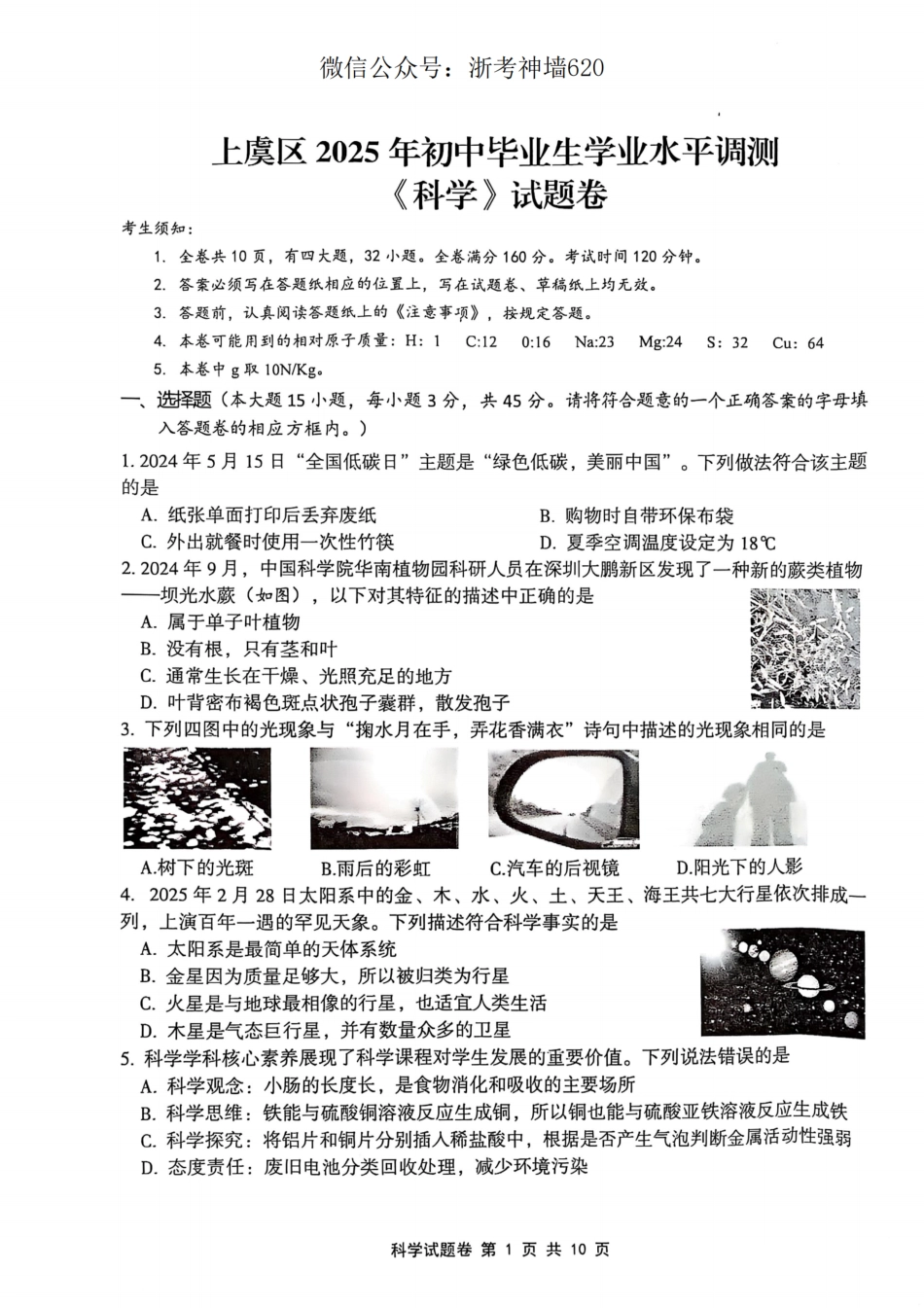 微信公众号：浙考神墙620

上虞区 2025 年初中毕业生学业水平调测
《科学》试题卷

考生须知：

1. 全卷共 10 页，有四大题，32 小题。全卷满分 160 分。考试时间 120 分钟。
2. 答案必须写在答题纸相应的位置上，写在试题卷、草稿纸上均无效。
3. 答题前，认真阅读答题纸上的《注意事项》，按规定答题。
4. 本卷可能用到的相对原子质量：H：1 C:12 0:16 Na:23 Mg:24 S：32 Cu：64
5. 本卷中 g 取 10N/Kg。

一、选择题（本大题 15 小题，每小题 3 分，共 45 分。请将符合题意的一个正确答案的字母填入答题卷的相应方框内。）

1. 2024 年 5 月 15 日“全国低碳日”主题是“绿色低碳，美丽中国”。下列做法符合该主题的是
A. 纸张单面打印后丢弃废纸
B. 购物时自带环保布袋
C. 外出就餐时使用一次性竹筷
D. 夏季空调温度设定为 18℃

2. 2024 年 9 月，中国科学院华南植物园科研人员在深圳大鹏新区发现了一种新的蕨类植物——坝光水蕨（如图），以下对其特征的描述中正确的是
A. 属于单子叶植物
B. 没有根，只有茎和叶
C. 通常生长在干燥、光照充足的地方
D. 叶背密布褐色斑点状孢子囊群，散发孢子

3. 下列四图中的光现象与“掬水月在手，弄花香满衣”诗句中描述的光现象相同的是
A.树下的光斑
B.雨后的彩虹
C.汽车的后视镜
D.阳光下的人影

4. 2025 年 2 月 28 日太阳系中的金、木、水、火、土、天王、海王共七大行星依次排成一列，上演百年一遇的罕见天象。下列描述符合科学事实的是
A. 太阳系是最简单的天体系统
B. 金星因为质量足够大，所以被归类为行星
C. 火星是与地球最相像的行星，也适宜人类生活
D. 木星是气态巨行星，并有数量众多的卫星

5. 科学学科核心素养展现了科学课程对学生发展的重要价值。下列说法错误的是
A. 科学观念：小肠的长度长，是食物消化和吸收的主要场所
B. 科学思维：铁能与硫酸铜溶液反应生成铜，所以铜也能与硫酸亚铁溶液反应生成铁
C. 科学探究：将铝片和铜片分别插入稀盐酸中，根据是否产生气泡判断金属活动性强弱
D. 态度责任：废旧电池分类回收处理，减少环境污染

科学试题卷 第 1 页 共 10 页